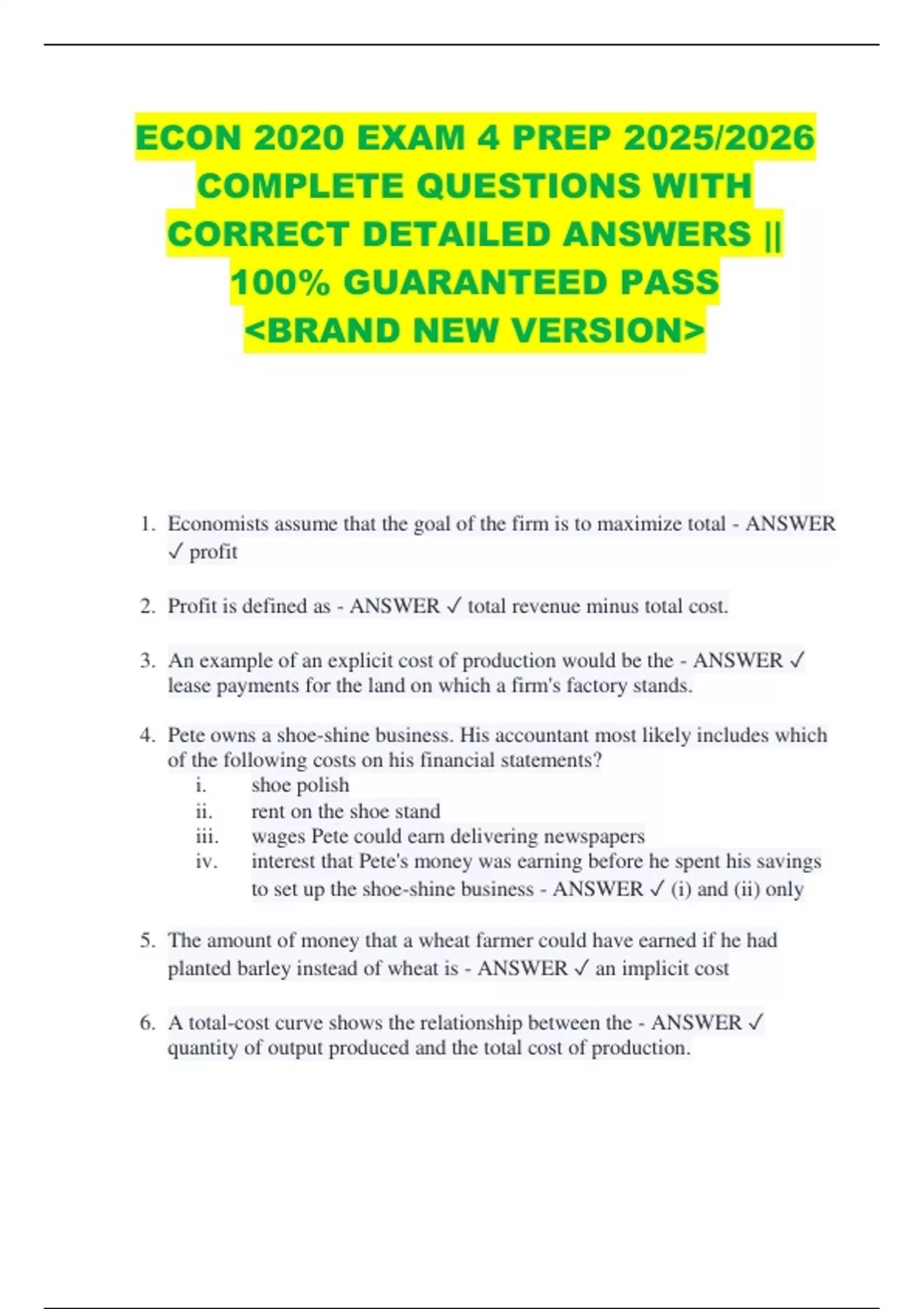 ECON 2020 EXAM 4 PREP 2025/2026 COMPLETE QUESTIONS WITH CORRECT DETAILED ANSWERS || 100% GUARANTEED PASS <BRAND NEW VERSION>

1. Economists assume that the goal of the firm is to maximize total - ANSWER ✓ profit

2. Profit is defined as - ANSWER ✓ total revenue minus total cost.

3. An example of an explicit cost of production would be the - ANSWER ✓ lease payments for the land on which a firm's factory stands.

4. Pete owns a shoe-shine business. His accountant most likely includes which of the following costs on his financial statements?
i. shoe polish
ii. rent on the shoe stand
iii. wages Pete could earn delivering newspapers
iv. interest that Pete's money was earning before he spent his savings to set up the shoe-shine business - ANSWER ✓ (i) and (ii) only

5. The amount of money that a wheat farmer could have earned if he had planted barley instead of wheat is - ANSWER ✓ an implicit cost

6. A total-cost curve shows the relationship between the - ANSWER ✓ quantity of output produced and the total cost of production.